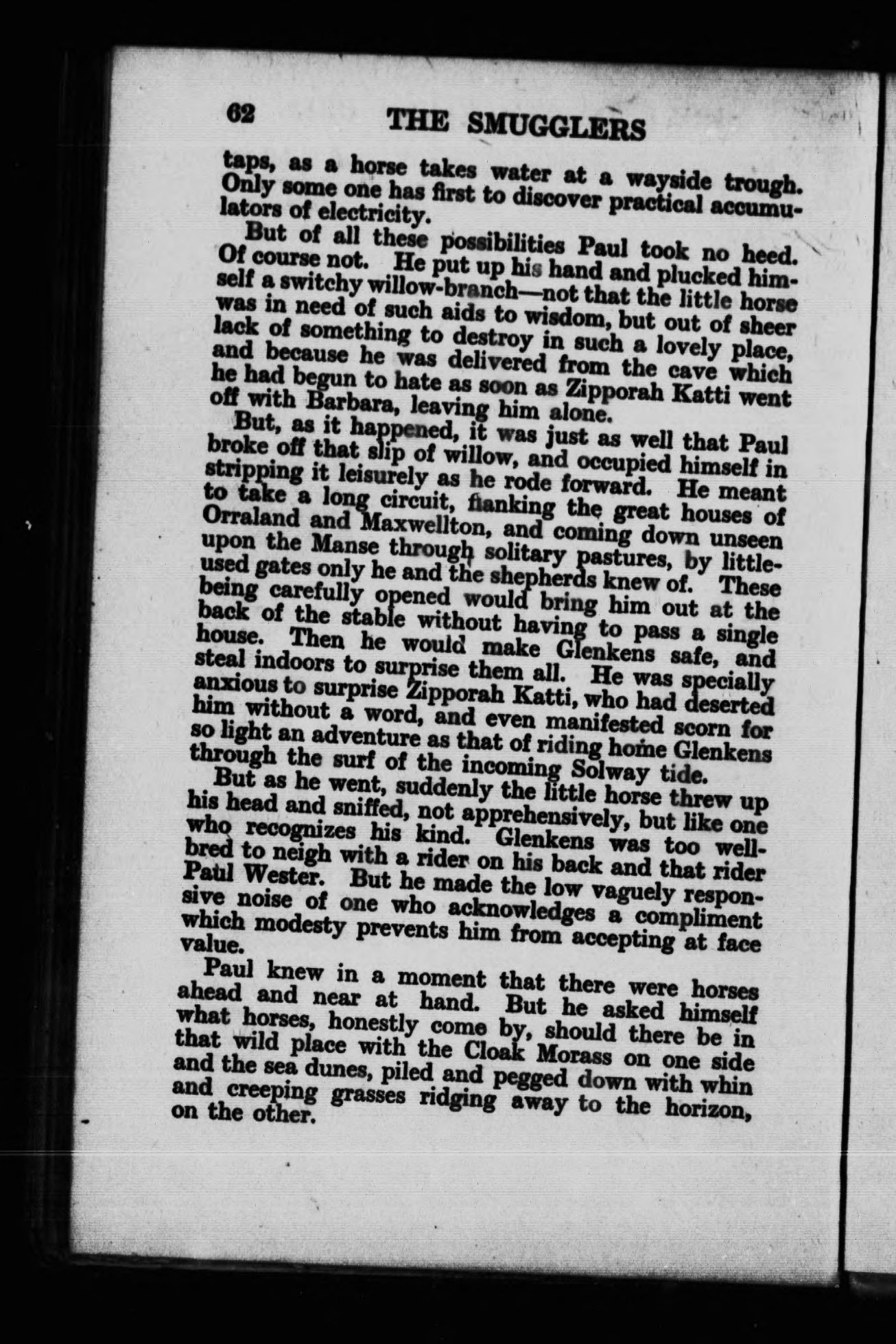 62 THE SMUGGLERS

taps, as a horse takes water at a wayside trough. Only some one has first to discover practical accumulators of electricity.

But of all these possibilities Paul took no heed. Of course not. He put up his hand and plucked himself a switchy willow-branch—not that the little horse was in need of such aids to wisdom, but out of sheer lack of something to destroy in such a lovely place, and because he was delivered from the cave which he had begun to hate as soon as Zipporah Katti went off with Barbara, leaving him alone.

But, as it happened, it was just as well that Paul broke off that slip of willow, and occupied himself in stripping it leisurely as he rode forward. He meant to take a long circuit, flanking the great houses of Orraland and Maxwellton, and coming down unseen upon the Manse through solitary pastures, by little-used gates only he and the shepherds knew of. These being carefully opened would bring him out at the back of the stable without having to pass a single house. Then he would make Glenkens safe, and steal indoors to surprise them all. He was specially anxious to surprise Zipporah Katti, who had deserted him without a word, and even manifested scorn for so light an adventure as that of riding home Glenkens through the surf of the incoming Solway tide.

But as he went, suddenly the little horse threw up his head and sniffed, not apprehensively, but like one who recognizes his kind. Glenkens was too well-bred to neigh with a rider on his back and that rider Paul Wester. But he made the low vaguely responsive noise of one who acknowledges a compliment which modesty prevents him from accepting at face value.

Paul knew in a moment that there were horses ahead and near at hand. But he asked himself what horses, honestly come by, should there be in that wild place with the Cloak Morass on one side and the sea dunes, piled and pegged down with whin and creeping grasses ridging away to the horizon, on the other.